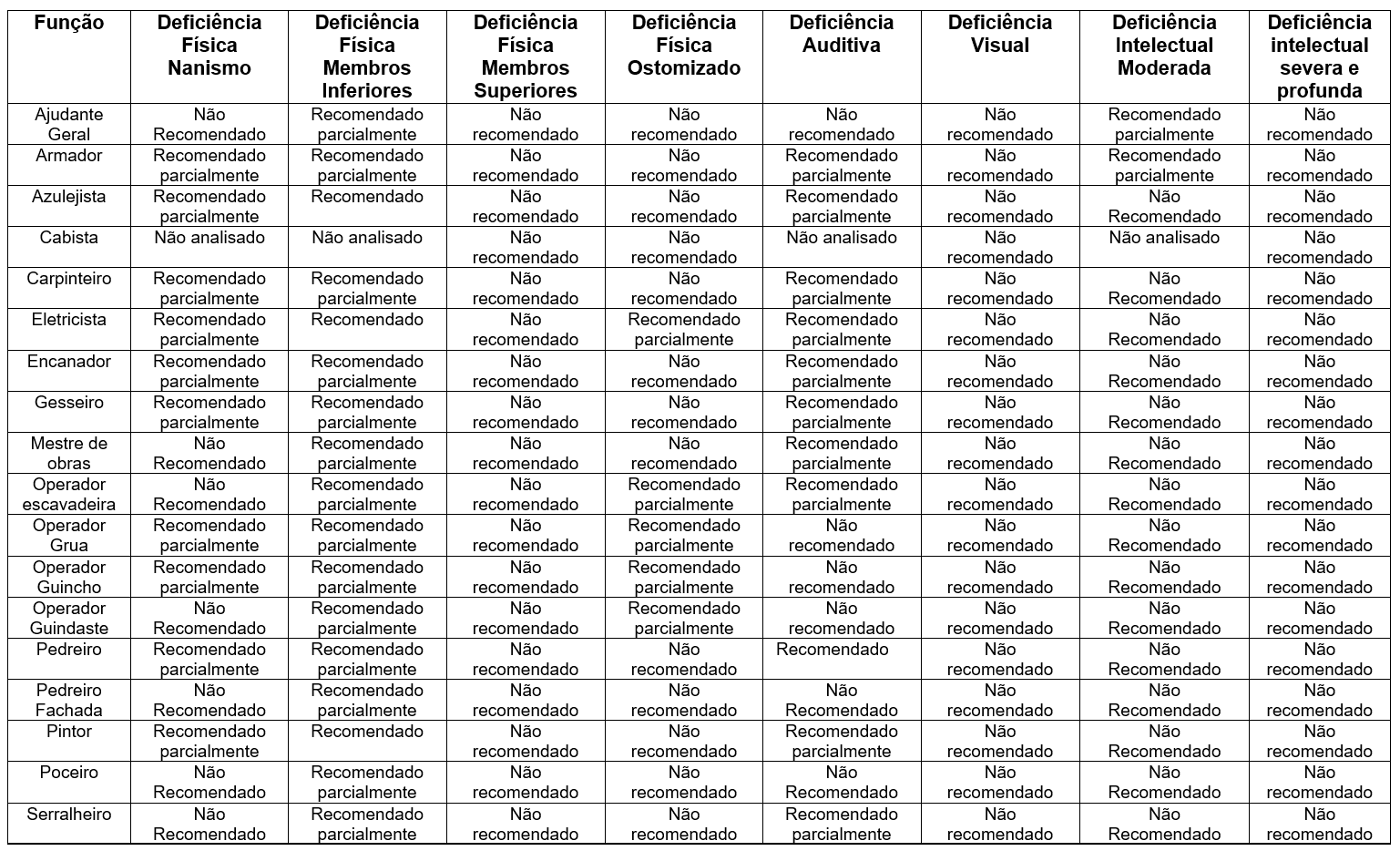 | Função | Deficiência Física Nanismo | Deficiência Física Membros Inferiores | Deficiência Física Membros Superiores | Deficiência Física Ostomizado | Deficiência Auditiva | Deficiência Visual | Deficiência Intelectual Moderada | Deficiência intelectual severa e profunda |
|---|---|---|---|---|---|---|---|---|
| Ajudante Geral | Não Recomendado | Recomendado parcialmente | Não recomendado | Não recomendado | Não recomendado | Não recomendado | Recomendado parcialmente | Não recomendado |
| Armador | Recomendado parcialmente | Recomendado parcialmente | Não recomendado | Não recomendado | Recomendado parcialmente | Não recomendado | Recomendado parcialmente | Não recomendado |
| Azulejista | Recomendado parcialmente | Recomendado | Não recomendado | Não recomendado | Recomendado parcialmente | Não recomendado | Não Recomendado | Não recomendado |
| Cabista | Não analisado | Não analisado | Não recomendado | Não recomendado | Não analisado | Não recomendado | Não analisado | Não recomendado |
| Carpinteiro | Recomendado parcialmente | Recomendado parcialmente | Não recomendado | Não recomendado | Recomendado parcialmente | Não recomendado | Não Recomendado | Não recomendado |
| Eletricista | Recomendado parcialmente | Recomendado | Não recomendado | Recomendado parcialmente | Recomendado parcialmente | Não recomendado | Não Recomendado | Não recomendado |
| Encanador | Recomendado parcialmente | Recomendado parcialmente | Não recomendado | Não recomendado | Recomendado parcialmente | Não recomendado | Não Recomendado | Não recomendado |
| Gesseiro | Recomendado parcialmente | Recomendado parcialmente | Não recomendado | Não recomendado | Recomendado parcialmente | Não recomendado | Não Recomendado | Não recomendado |
| Mestre de obras | Não Recomendado | Recomendado parcialmente | Não recomendado | Não recomendado | Recomendado parcialmente | Não recomendado | Não Recomendado | Não recomendado |
| Operador escavadeira | Não Recomendado | Recomendado parcialmente | Não recomendado | Recomendado parcialmente | Recomendado parcialmente | Não recomendado | Não Recomendado | Não recomendado |
| Operador Grua | Recomendado parcialmente | Recomendado parcialmente | Não recomendado | Recomendado parcialmente | Não recomendado | Não recomendado | Não Recomendado | Não recomendado |
| Operador Guincho | Recomendado parcialmente | Recomendado parcialmente | Não recomendado | Recomendado parcialmente | Não recomendado | Não recomendado | Não Recomendado | Não recomendado |
| Operador Guindaste | Não Recomendado | Recomendado parcialmente | Não recomendado | Recomendado parcialmente | Não recomendado | Não recomendado | Não Recomendado | Não recomendado |
| Pedreiro | Recomendado parcialmente | Recomendado parcialmente | Não recomendado | Não recomendado | Recomendado | Não recomendado | Não Recomendado | Não recomendado |
| Pedreiro Fachada | Não Recomendado | Recomendado parcialmente | Não recomendado | Não recomendado | Não Recomendado | Não recomendado | Não Recomendado | Não recomendado |
| Pintor | Recomendado parcialmente | Recomendado | Não recomendado | Não recomendado | Recomendado parcialmente | Não recomendado | Não Recomendado | Não recomendado |
| Poceiro | Não Recomendado | Recomendado parcialmente | Não recomendado | Não recomendado | Não Recomendado | Não recomendado | Não Recomendado | Não recomendado |
| Serralheiro | Não Recomendado | Recomendado parcialmente | Não recomendado | Não recomendado | Recomendado parcialmente | Não recomendado | Não Recomendado | Não recomendado |